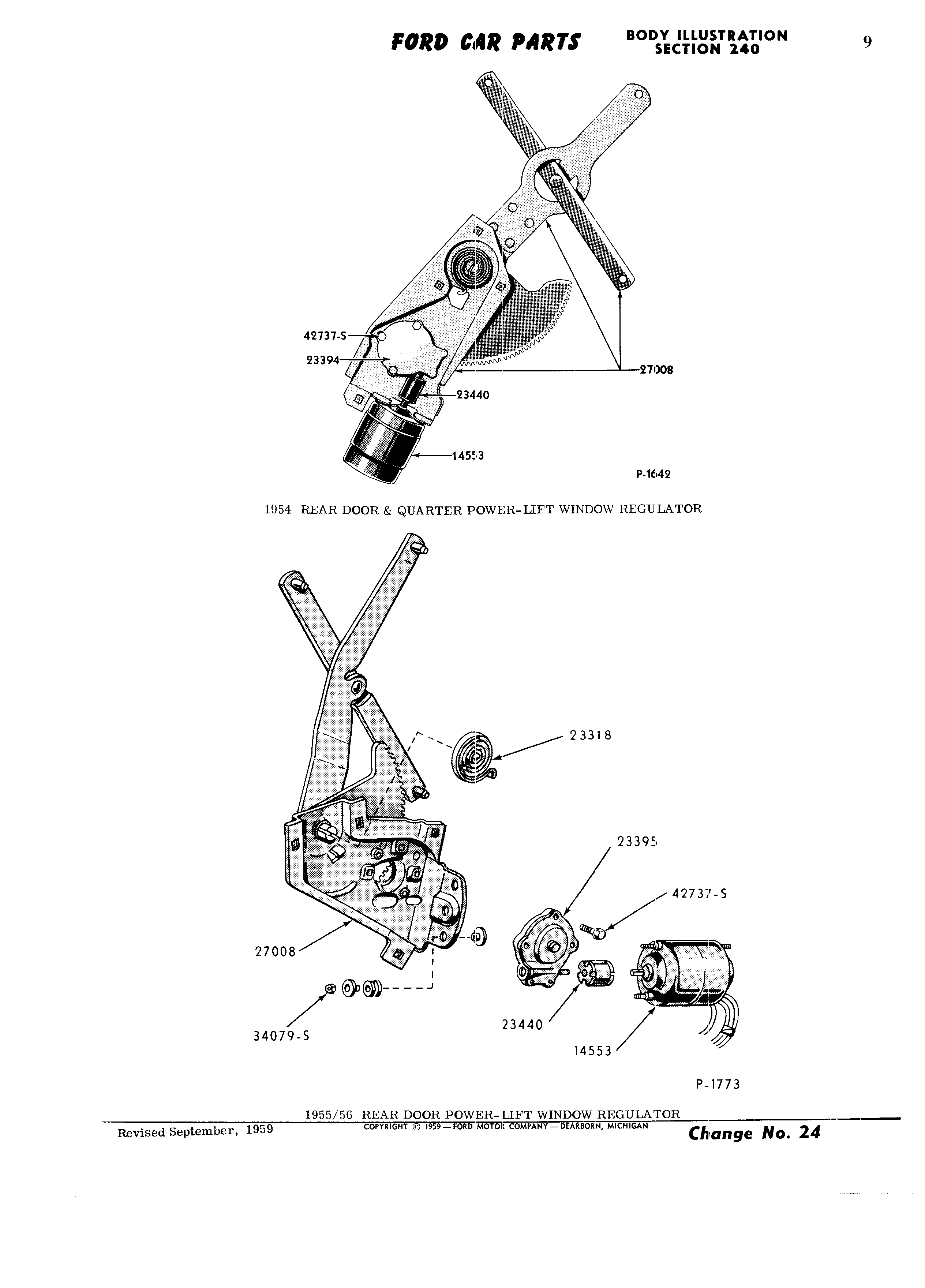 FORD CAR PARTS BODY ILLUSTRATION SECTION 240 9

42737-S
23394
27008
23440
14553
P-1642

1954 REAR DOOR & QUARTER POWER-LIFT WINDOW REGULATOR

23318
23395
42737-S
27008
34079-S
23440
14553
P-1773

1955/56 REAR DOOR POWER-LIFT WINDOW REGULATOR

Revised September, 1959 COPYRIGHT © 1959—FORD MOTOR COMPANY—DEARBORN, MICHIGAN Change No. 24